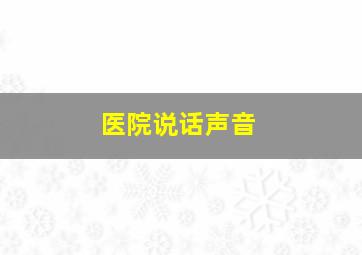 医院说话声音